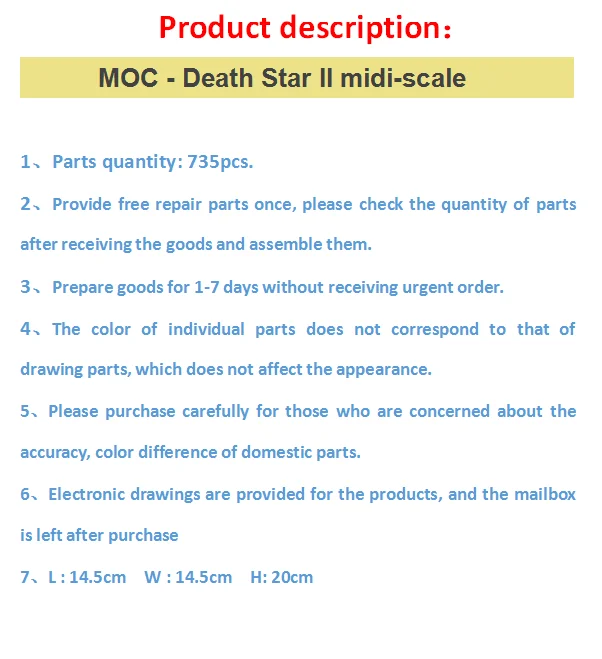 Product description：

MOC - Death Star II midi-scale

1、Parts quantity: 735pcs.

2、Provide free repair parts once, please check the quantity of parts after receiving the goods and assemble them.

3、Prepare goods for 1-7 days without receiving urgent order.

4、The color of individual parts does not correspond to that of drawing parts, which does not affect the appearance.

5、Please purchase carefully for those who are concerned about the accuracy, color difference of domestic parts.

6、Electronic drawings are provided for the products, and the mailbox is left after purchase

7、L : 14.5cm W : 14.5cm H: 20cm